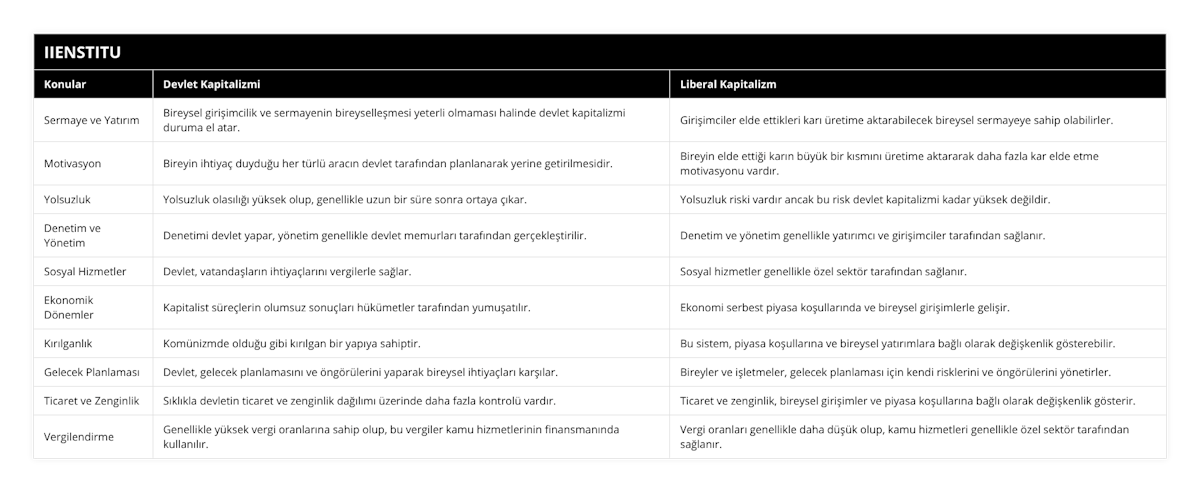 IIENSTITU

| Konular | Devlet Kapitalizmi | Liberal Kapitalizm |
|---|---|---|
| Sermaye ve Yatırım | Bireysel girişimcilik ve sermayenin bireyselleşmesi yeterli olmaması halinde devlet kapitalizmi duruma el atar. | Girişimciler elde ettikleri karı üretime aktarabilecek bireysel sermayeye sahip olabilirler. |
| Motivasyon | Bireyin ihtiyaç duyduğu her türlü aracın devlet tarafından planlanarak yerine getirilmesidir. | Bireyin elde ettiği karın büyük bir kısmını üretime aktararak daha fazla kar elde etme motivasyonu vardır. |
| Yolsuzluk | Yolsuzluk olasılığı yüksek olup, genellikle uzun bir süre sonra ortaya çıkar. | Yolsuzluk riski vardır ancak bu risk devlet kapitalizmi kadar yüksek değildir. |
| Denetim ve Yönetim | Denetimi devlet yapar, yönetim genellikle devlet memurları tarafından gerçekleştirilir. | Denetim ve yönetim genellikle yatırımcı ve girişimciler tarafından sağlanır. |
| Sosyal Hizmetler | Devlet, vatandaşların ihtiyaçlarını vergilerle sağlar. | Sosyal hizmetler genellikle özel sektör tarafından sağlanır. |
| Ekonomik Dönemler | Kapitalist süreçlerin olumsuz sonuçları hükümetler tarafından yumuşatılır. | Ekonomi serbest piyasa koşullarında ve bireysel girişimlerle gelişir. |
| Kırılganlık | Komünizmde olduğu gibi kırılgan bir yapıya sahiptir. | Bu sistem, piyasa koşullarına ve bireysel yatırımlara bağlı olarak değişkenlik gösterebilir. |
| Gelecek Planlaması | Devlet, gelecek planlamasını ve öngörülerini yaparak bireysel ihtiyaçları karşılar. | Bireyler ve işletmeler, gelecek planlaması için kendi risklerini ve öngörülerini yönetirler. |
| Ticaret ve Zenginlik | Sıklıkla devletin ticaret ve zenginlik dağılımı üzerinde daha fazla kontrolü vardır. | Ticaret ve zenginlik, bireysel girişimler ve piyasa koşullarına bağlı olarak değişkenlik gösterir. |
| Vergilendirme | Genellikle yüksek vergi oranlarına sahip olup, bu vergiler kamu hizmetlerinin finansmanında kullanılır. | Vergi oranları genellikle daha düşük olup, kamu hizmetleri genellikle özel sektör tarafından sağlanır. |